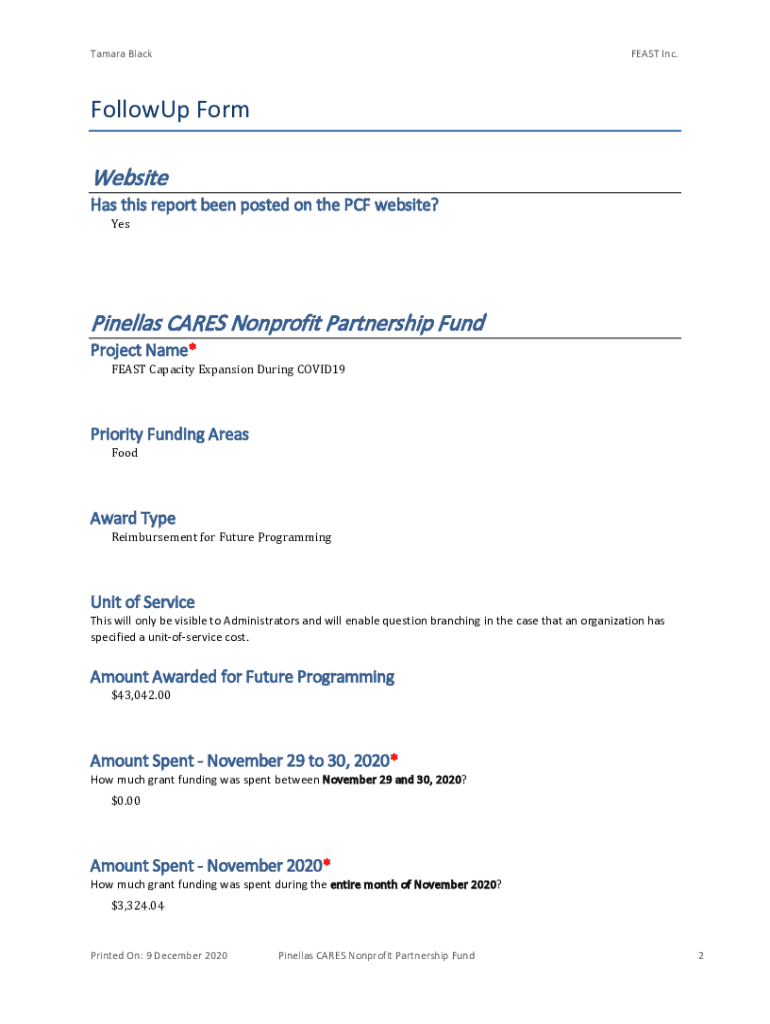 Tamara Black

FEAST Inc.

FollowUp Form

Website

Has this report been posted on the PCF website?

Yes

Pinellas CARES Nonprofit Partnership Fund

Project Name*

FEAST Capacity Expansion During COVID19

Priority Funding Areas

Food

Award Type

Reimbursement for Future Programming

Unit of Service

This will only be visible to Administrators and will enable question branching in the case that an organization has specified a unit-of-service cost.

Amount Awarded for Future Programming

$43,042.00

Amount Spent - November 29 to 30, 2020*

How much grant funding was spent between November 29 and 30, 2020?

$0.00

Amount Spent - November 2020*

How much grant funding was spent during the entire month of November 2020?

$3,324.04

Printed On: 9 December 2020

Pinellas CARES Nonprofit Partnership Fund

2